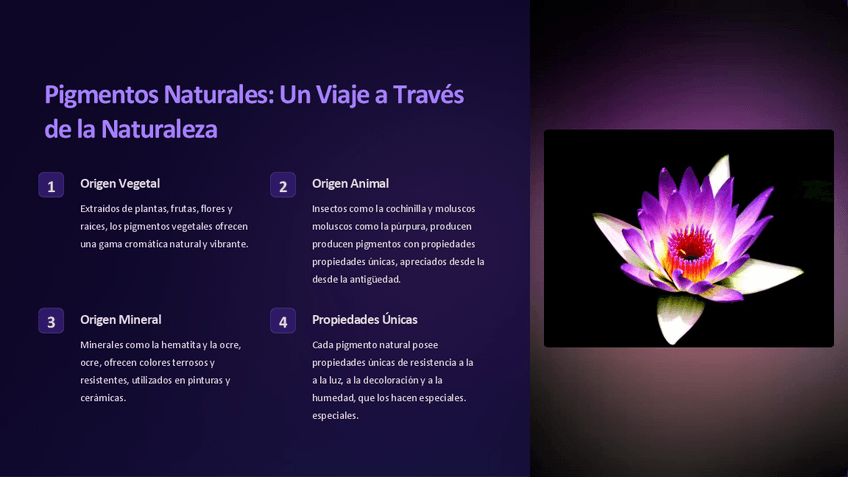 Pigmentos Naturales: Un Viaje a Través de la Naturaleza

1

Origen Vegetal

Extraídos de plantas, frutas, flores y raíces, los pigmentos vegetales ofrecen una gama cromática natural y vibrante.

2

Origen Animal

Insectos como la cochinilla y moluscos moluscos como la púrpura, producen producen pigmentos con propiedades propiedades únicas, apreciados desde la desde la antigüedad.

3

Origen Mineral

Minerales como la hematita y la ocre, ocre, ofrecen colores terrosos y resistentes, utilizados en pinturas y cerámicas.

4

Propiedades Únicas

Cada pigmento natural posee propiedades únicas de resistencia a la a la luz, a la decoloración y a la humedad, que los hacen especiales. especiales.